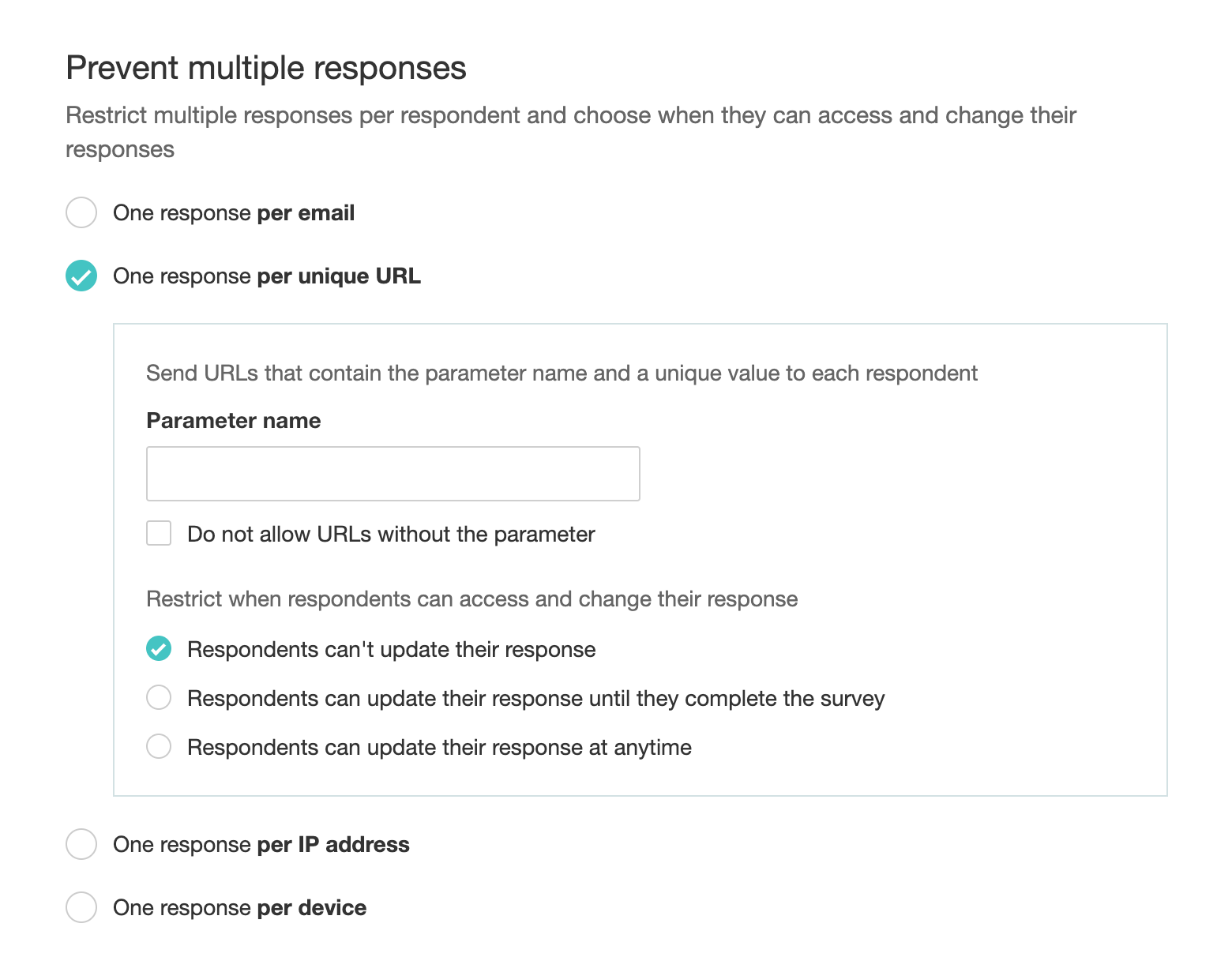 Prevent multiple responses

Restrict multiple responses per respondent and choose when they can access and change their responses

One response per email

One response per unique URL

Send URLs that contain the parameter name and a unique value to each respondent

Parameter name

Do not allow URLs without the parameter

Restrict when respondents can access and change their response

Respondents can't update their response

Respondents can update their response until they complete the survey

Respondents can update their response at anytime

One response per IP address

One response per device